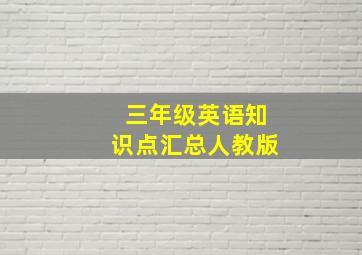 三年级英语知识点汇总人教版